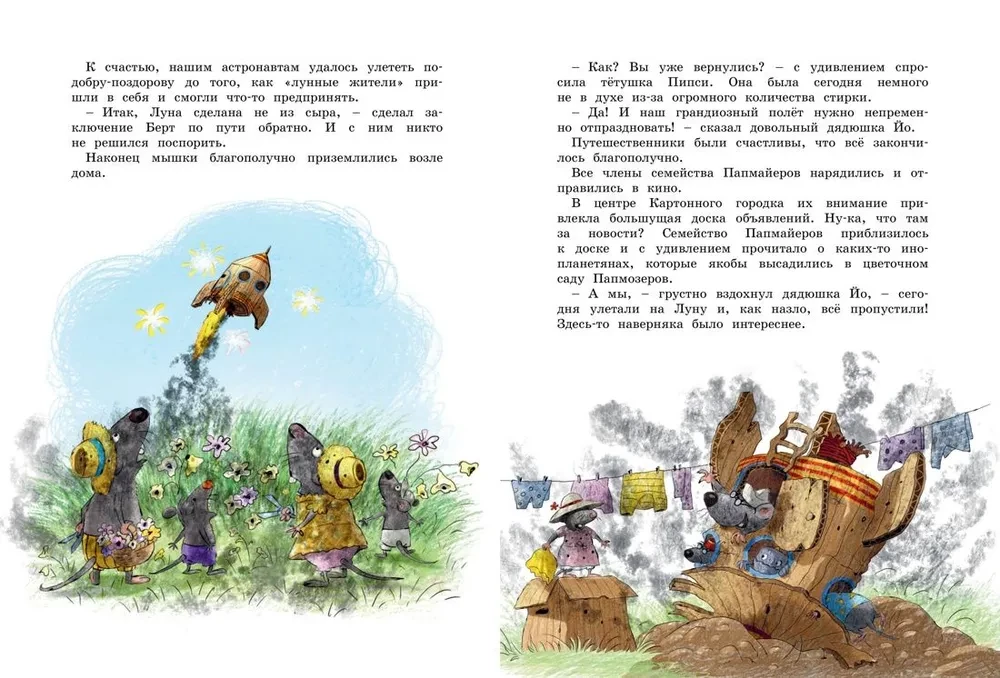 К счастью, нашим астронавтам удалось улететь подобру-поздорову до того, как «лунные жители» пришли в себя и смогли что-то предпринять.

– Итак, Луна сделана не из сыра, – сделал заключение Берт по пути обратно. И с ним никто не решился поспорить.

Наконец мышки благополучно приземлились возле дома.

– Как? Вы уже вернулись? – с удивлением спросила тётушка Пипси. Она была сегодня немного не в духе из-за огромного количества стирки.

– Да! И наш грандиозный полёт нужно непременно отпраздновать! – сказал довольный дядюшка Йо.

Путешественники были счастливы, что всё закончилось благополучно.

Все члены семейства Папмайеров нарядились и отправились в кино.

В центре Картонного городка их внимание привлекла большущая доска объявлений. Ну-ка, что там за новости? Семейство Папмайеров приблизилось к доске и с удивлением прочитало о каких-то инопланетянах, которые якобы высадились в цветочном саду Папмозеров.

– А мы, – грустно вздохнул дядюшка Йо, – сегодня улетали на Луну и, как назло, всё пропустили! Здесь-то наверняка было интереснее.